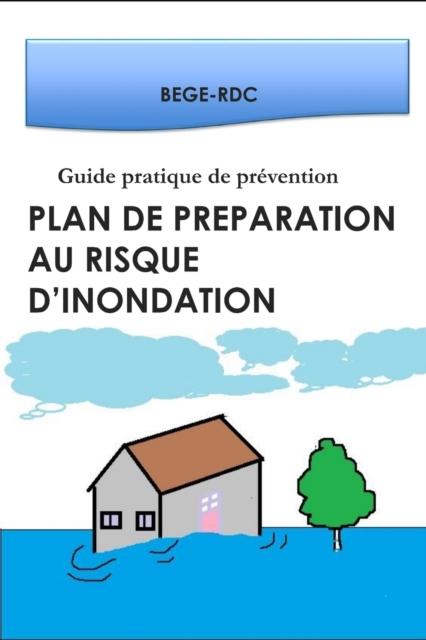 BEGE-RDC

Guide pratique de prévention

PLAN DE PREPARATION AU RISQUE D'INONDATION